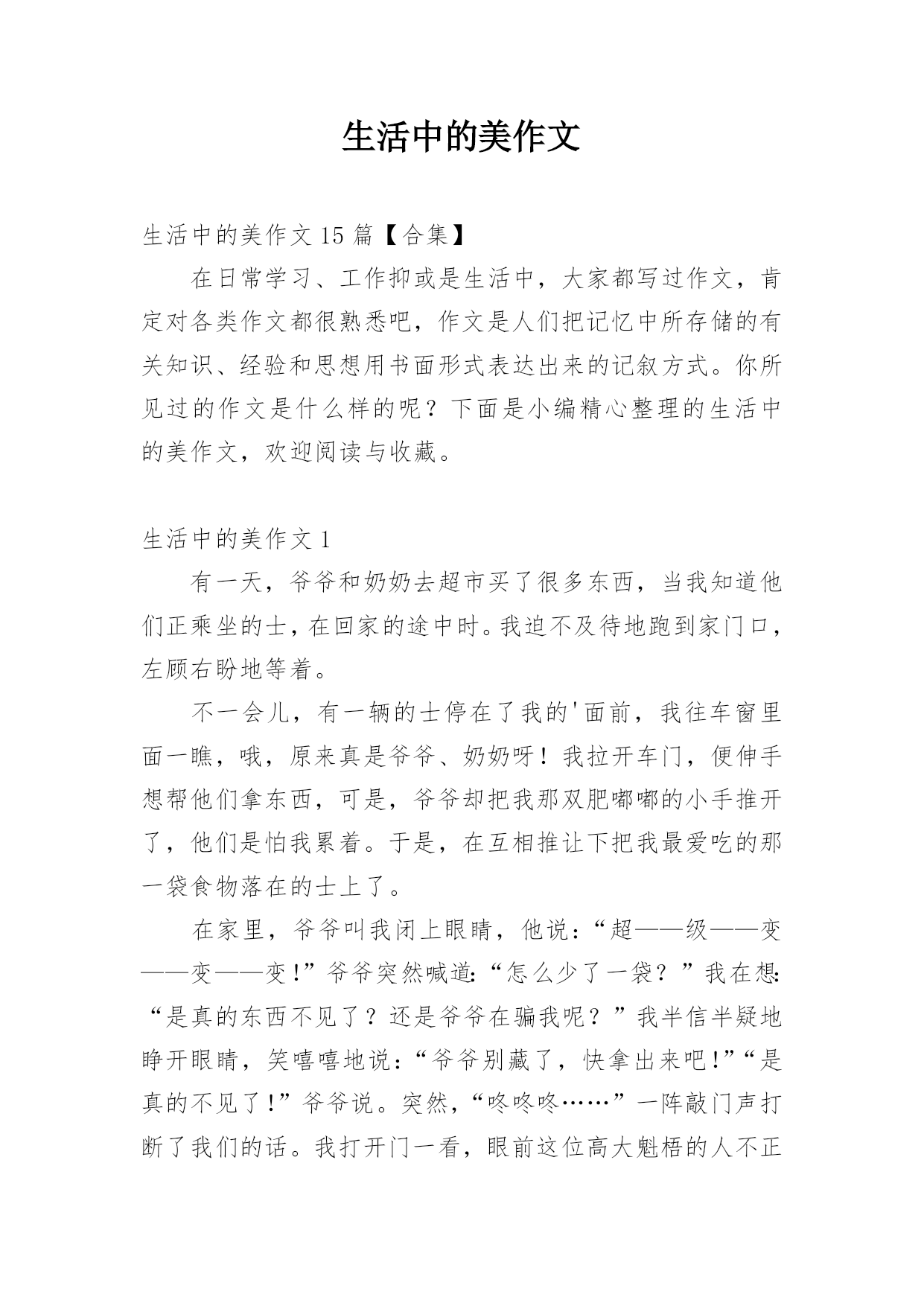 生活中的美作文

生活中的美作文 15 篇【合集】

在日常学习、工作抑或是生活中，大家都写过作文，肯定对各类作文都很熟悉吧，作文是人们把记忆中所存储的有关知识、经验和思想用书面形式表达出来的记叙方式。你所见过的作文是什么样的呢？下面是小编精心整理的生活中的美作文，欢迎阅读与收藏。

生活中的美作文 1

有一天，爷爷和奶奶去超市买了很多东西，当我知道他们正乘坐的士，在回家的途中时。我迫不及待地跑到家门口，左顾右盼地等着。

不一会儿，有一辆的士停在了我的'面前，我往车窗里面一瞧，哦，原来真是爷爷、奶奶呀！我拉开车门，便伸手想帮他们拿东西，可是，爷爷却把我那双肥嘟嘟的小手推开了，他们是怕我累着。于是，在互相推让下把我最爱吃的那一袋食物落在的士上了。

在家里，爷爷叫我闭上眼睛，他说：“超——级——变——变——变！”爷爷突然喊道：“怎么少了一袋？”我在想：“是真的东西不见了？还是爷爷在骗我呢？”我半信半疑地睁开眼睛，笑嘻嘻地说：“爷爷别藏了，快拿出来吧！”“是真的不见了！”爷爷说。突然，“咚咚咚……”一阵敲门声打断了我们的话。我打开门一看，眼前这位高大魁梧的人不正